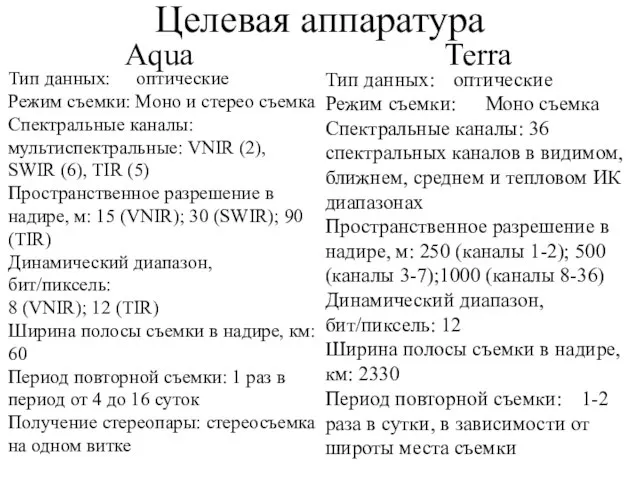 Целевая аппаратура

Aqua

Тип данных: оптические
Режим съемки: Моно и стерео съемка
Спектральные каналы: мультиспектральные: VNIR (2), SWIR (6), TIR (5)
Пространственное разрешение в надире, м: 15 (VNIR); 30 (SWIR); 90 (TIR)
Динамический диапазон, бит/пиксель:
8 (VNIR); 12 (TIR)
Ширина полосы съемки в надире, км: 60
Период повторной съемки: 1 раз в период от 4 до 16 суток
Получение стереопары: стереосъемка на одном витке

Terra

Тип данных: оптические
Режим съемки: Моно съемка
Спектральные каналы: 36 спектральных каналов в видимом, ближнем, среднем и тепловом ИК диапазонах
Пространственное разрешение в надире, м: 250 (каналы 1-2); 500 (каналы 3-7);1000 (каналы 8-36)
Динамический диапазон, бит/пиксель: 12
Ширина полосы съемки в надире, км: 2330
Период повторной съемки: 1-2 раза в сутки, в зависимости от широты места съемки